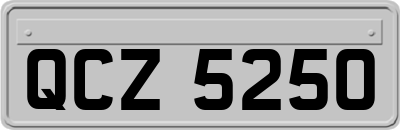 QCZ 5250